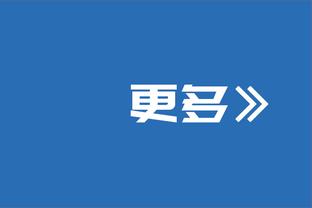 更多》